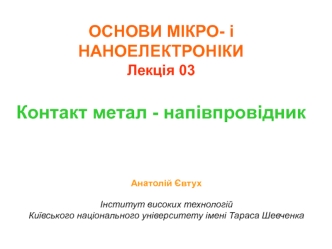 ОСНОВИ МІКРО- і НАНОЕЛЕКТРОНІКИ
Лекція 03

Контакт метал - напівпровідник

Анатолій Євтух

Інститут високих технологій
Київського національного університету імені Тараса Шевченка